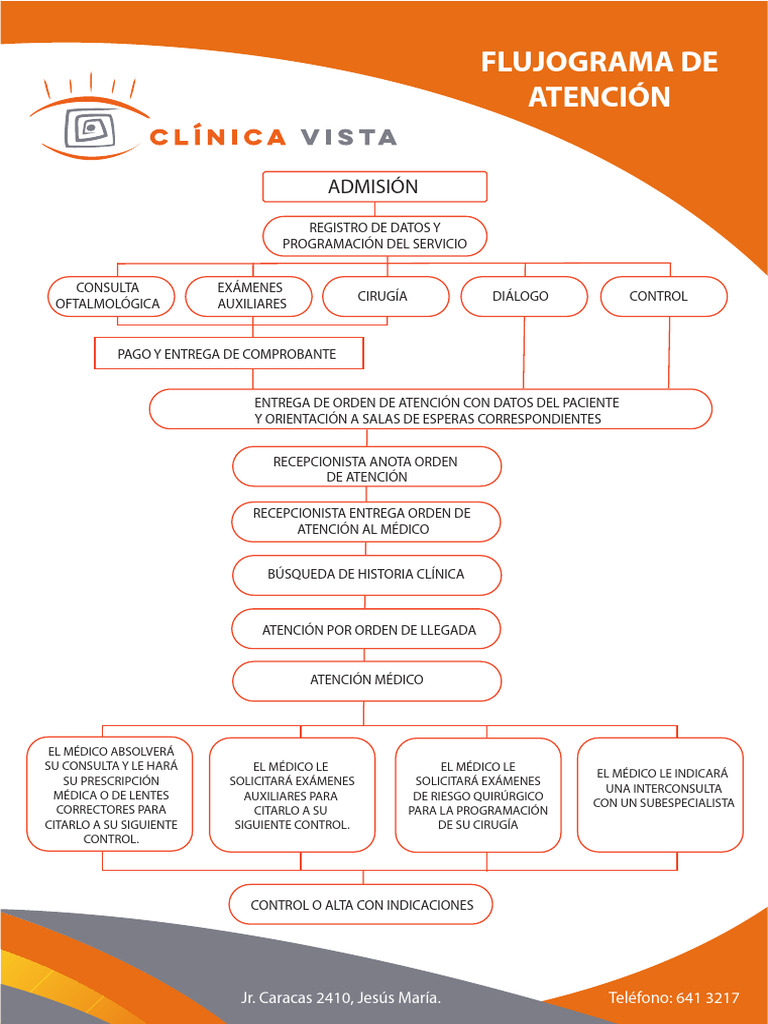 FLUJOGRAMA DE ATENCIÓN

CLÍNICA VISTA

ADMISIÓN

REGISTRO DE DATOS Y PROGRAMACIÓN DEL SERVICIO

CONSULTA OFTALMOLÓGICA

EXÁMENES AUXILIARES

CIRUGÍA

DIÁLOGO

CONTROL

PAGO Y ENTREGA DE COMPROBANTE

ENTREGA DE ORDEN DE ATENCIÓN CON DATOS DEL PACIENTE Y ORIENTACIÓN A SALAS DE ESPERAS CORRESPONDIENTES

RECEPCIONISTA ANOTA ORDEN DE ATENCIÓN

RECEPCIONISTA ENTREGA ORDEN DE ATENCIÓN AL MÉDICO

BÚSQUEDA DE HISTORIA CLÍNICA

ATENCIÓN POR ORDEN DE LLEGADA

ATENCIÓN MÉDICO

EL MÉDICO ABSOLVERÁ SU CONSULTA Y LE HARÁ SU PRESCRIPCIÓN MÉDICA O DE LENTES CORRECTORES PARA CITARLO A SU SIGUIENTE CONTROL.

EL MÉDICO LE SOLICITARÁ EXÁMENES AUXILIARES PARA CITARLO A SU SIGUIENTE CONTROL.

EL MÉDICO LE SOLICITARÁ EXÁMENES DE RIESGO QUIRÚRGICO PARA LA PROGRAMACIÓN DE SU CIRUGÍA

EL MÉDICO LE INDICARÁ UNA INTERCONSULTA CON UN SUBESPECIALISTA

CONTROL O ALTA CON INDICACIONES

Jr. Caracas 2410, Jesús María.

Teléfono: 641 3217